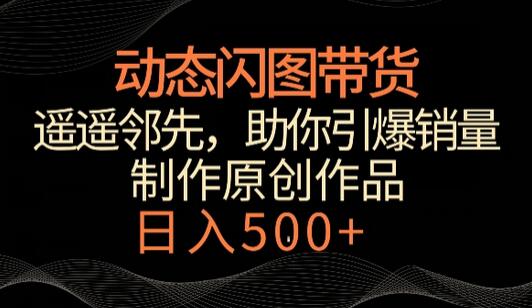 动态闪图带货
遥遥邻先，助你引爆销量
制作原创作品
日入500+